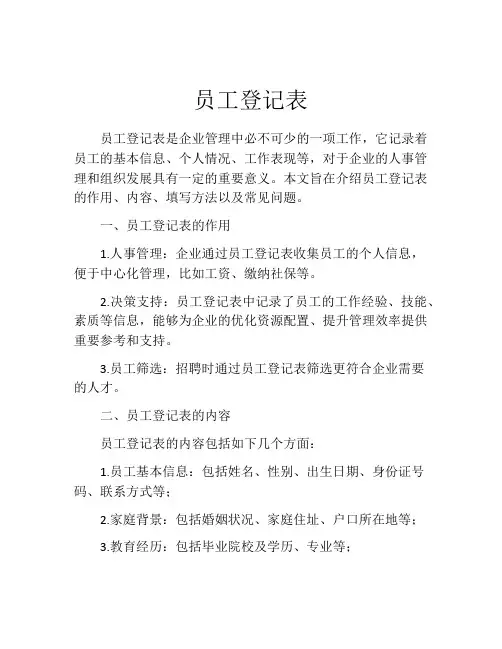 员工登记表

员工登记表是企业管理中必不可少的一项工作，它记录着员工的基本信息、个人情况、工作表现等，对于企业的人事管理和组织发展具有一定的重要意义。本文旨在介绍员工登记表的作用、内容、填写方法以及常见问题。

一、员工登记表的作用

1.人事管理：企业通过员工登记表收集员工的个人信息，便于中心化管理，比如工资、缴纳社保等。

2.决策支持：员工登记表中记录了员工的工作经验、技能、素质等信息，能够为企业的优化资源配置、提升管理效率提供重要参考和支持。

3.员工筛选：招聘时通过员工登记表筛选更符合企业需要的人才。

二、员工登记表的内容

员工登记表的内容包括如下几个方面：

1.员工基本信息：包括姓名、性别、出生日期、身份证号码、联系方式等；

2.家庭背景：包括婚姻状况、家庭住址、户口所在地等；

3.教育经历：包括毕业院校及学历、专业等；